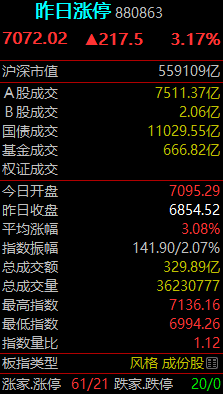 昨日涨停 880863
7072.02 ▲217.5 3.17%

| | |
|---|---|
| 沪深市值 | 559109亿 |
| A股成交 | 7511.37亿 |
| B股成交 | 2.06亿 |
| 国债成交 | 11029.55亿 |
| 基金成交 | 666.82亿 |
| 权证成交 | |
| 今日开盘 | 7095.29 |
| 昨日收盘 | 6854.52 |
| 平均涨幅 | 3.08% |
| 指数振幅 | 141.90/2.07% |
| 总成交额 | 329.89亿 |
| 总成交量 | 36230777 |
| 最高指数 | 7136.16 |
| 最低指数 | 6994.26 |
| 指数量比 | 1.12 |
| 板指类型 | 风格 成份股 |

涨家.涨停 61/21 跌家.跌停 20/0